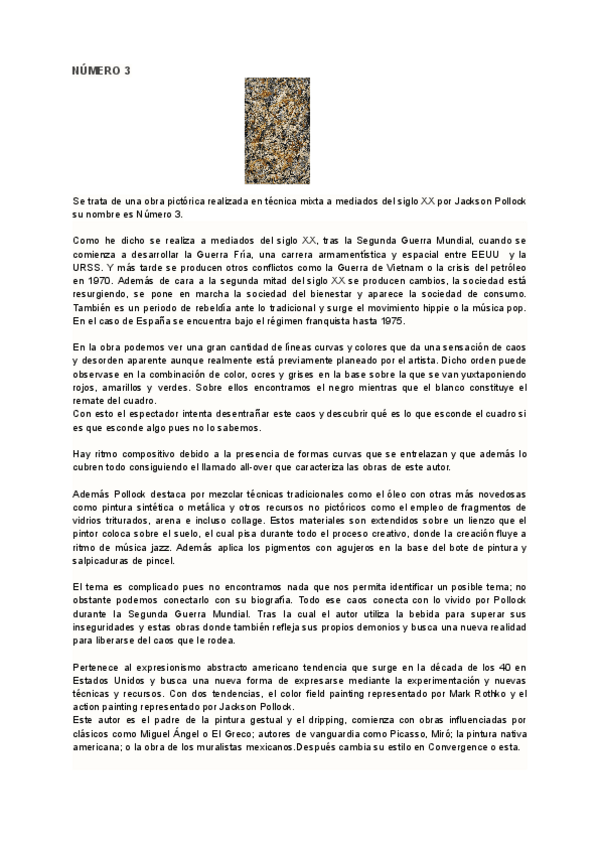 NÚMERO 3

Se trata de una obra pictórica realizada en técnica mixta a mediados del siglo XX por Jackson Pollock su nombre es Número 3.

Como he dicho se realiza a mediados del siglo XX, tras la Segunda Guerra Mundial, cuando se comienza a desarrollar la Guerra Fría, una carrera armamentística y espacial entre EEUU y la URSS. Y más tarde se producen otros conflictos como la Guerra de Vietnam o la crisis del petróleo en 1970. Además de cara a la segunda mitad del siglo XX se producen cambios, la sociedad está resurgiendo, se pone en marcha la sociedad del bienestar y aparece la sociedad de consumo. También es un periodo de rebeldía ante lo tradicional y surge el movimiento hippie o la música pop. En el caso de España se encuentra bajo el régimen franquista hasta 1975.

En la obra podemos ver una gran cantidad de líneas curvas y colores que da una sensación de caos y desorden aparente aunque realmente está previamente planeado por el artista. Dicho orden puede observase en la combinación de color, ocres y grises en la base sobre la que se van yuxtaponiendo rojos, amarillos y verdes. Sobre ellos encontramos el negro mientras que el blanco constituye el remate del cuadro.
Con esto el espectador intenta desentrañar este caos y descubrir qué es lo que esconde el cuadro si es que esconde algo pues no lo sabemos.

Hay ritmo compositivo debido a la presencia de formas curvas que se entrelazan y que además lo cubren todo consiguiendo el llamado all-over que caracteriza las obras de este autor.

Además Pollock destaca por mezclar técnicas tradicionales como el óleo con otras más novedosas como pintura sintética o metálica y otros recursos no pictóricos como el empleo de fragmentos de vidrios triturados, arena e incluso collage. Estos materiales son extendidos sobre un lienzo que el pintor coloca sobre el suelo, el cual pisa durante todo el proceso creativo, donde la creación fluye a ritmo de música jazz. Además aplica los pigmentos con agujeros en la base del bote de pintura y salpicaduras de pincel.

El tema es complicado pues no encontramos nada que nos permita identificar un posible tema; no obstante podemos conectarlo con su biografía. Todo ese caos conecta con lo vivido por Pollock durante la Segunda Guerra Mundial. Tras la cual el autor utiliza la bebida para superar sus inseguridades y estas obras donde también refleja sus propios demonios y busca una nueva realidad para liberarse del caos que le rodea.

Pertenece al expresionismo abstracto americano tendencia que surge en la década de los 40 en Estados Unidos y busca una nueva forma de expresarse mediante la experimentación y nuevas técnicas y recursos. Con dos tendencias, el color field painting representado por Mark Rothko y el action painting representado por Jackson Pollock.
Este autor es el padre de la pintura gestual y el dripping, comienza con obras influenciadas por clásicos como Miguel Ángel o El Greco; autores de vanguardia como Picasso, Miró; la pintura nativa americana; o la obra de los muralistas mexicanos.Después cambia su estilo en Convergence o esta.